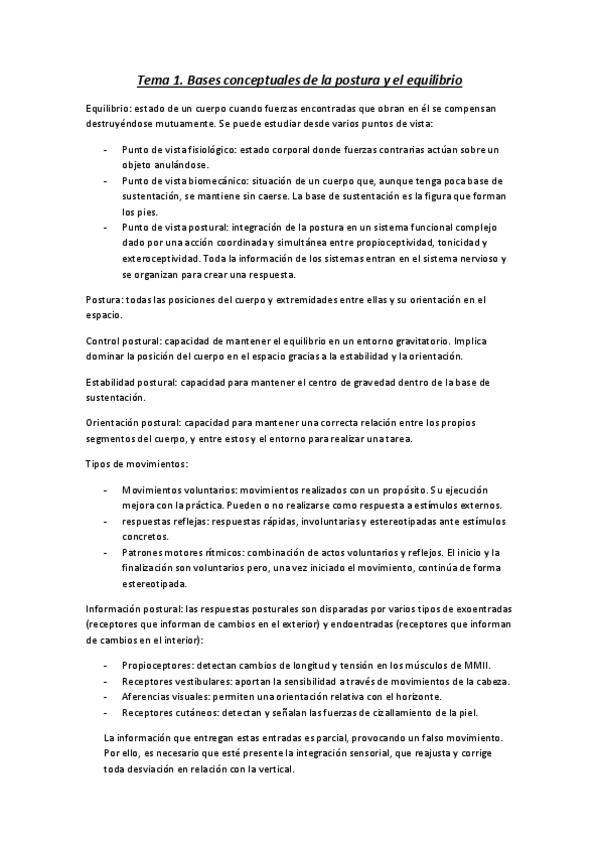 Tema 1. Bases conceptuales de la postura y el equilibrio

Equilibrio: estado de un cuerpo cuando fuerzas encontradas que obran en él se compensan destruyéndose mutuamente. Se puede estudiar desde varios puntos de vista:

- Punto de vista fisiológico: estado corporal donde fuerzas contrarias actúan sobre un objeto anulándose.
- Punto de vista biomecánico: situación de un cuerpo que, aunque tenga poca base de sustentación, se mantiene sin caerse. La base de sustentación es la figura que forman los pies.
- Punto de vista postural: integración de la postura en un sistema funcional complejo dado por una acción coordinada y simultánea entre propioceptividad, tonicidad y exteroceptividad. Toda la información de los sistemas entran en el sistema nervioso y se organizan para crear una respuesta.

Postura: todas las posiciones del cuerpo y extremidades entre ellas y su orientación en el espacio.

Control postural: capacidad de mantener el equilibrio en un entorno gravitatorio. Implica dominar la posición del cuerpo en el espacio gracias a la estabilidad y la orientación.

Estabilidad postural: capacidad para mantener el centro de gravedad dentro de la base de sustentación.

Orientación postural: capacidad para mantener una correcta relación entre los propios segmentos del cuerpo, y entre estos y el entorno para realizar una tarea.

Tipos de movimientos:

- Movimientos voluntarios: movimientos realizados con un propósito. Su ejecución mejora con la práctica. Pueden o no realizarse como respuesta a estímulos externos.
- respuestas reflejas: respuestas rápidas, involuntarias y estereotipadas ante estímulos concretos.
- Patrones motores rítmicos: combinación de actos voluntarios y reflejos. El inicio y la finalización son voluntarios pero, una vez iniciado el movimiento, continúa de forma estereotipada.

Información postural: las respuestas posturales son disparadas por varios tipos de exoentradas (receptores que informan de cambios en el exterior) y endoentradas (receptores que informan de cambios en el interior):

- Propioceptores: detectan cambios de longitud y tensión en los músculos de MMII.
- Receptores vestibulares: aportan la sensibilidad a través de movimientos de la cabeza.
- Aferencias visuales: permiten una orientación relativa con el horizonte.
- Receptores cutáneos: detectan y señalan las fuerzas de cizallamiento de la piel.

La información que entregan estas entradas es parcial, provocando un falso movimiento. Por ello, es necesario que esté presente la integración sensorial, que reajusta y corrige toda desviación en relación con la vertical.